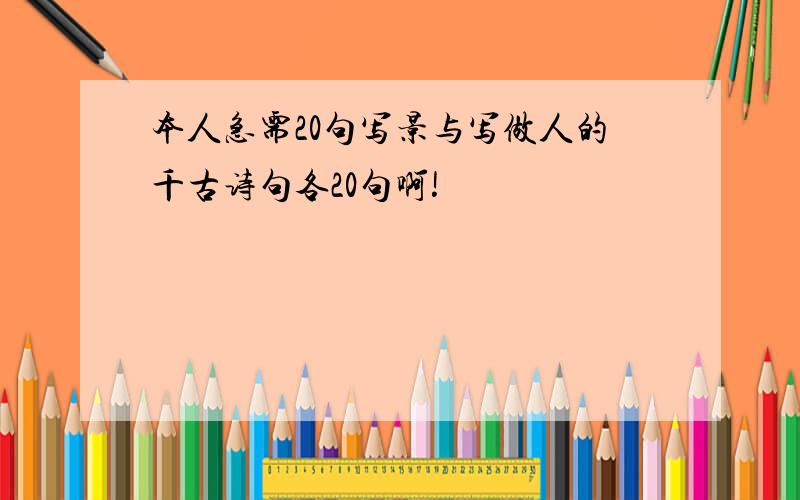 本人急需20句写景与写做人的千古诗句各20句啊!